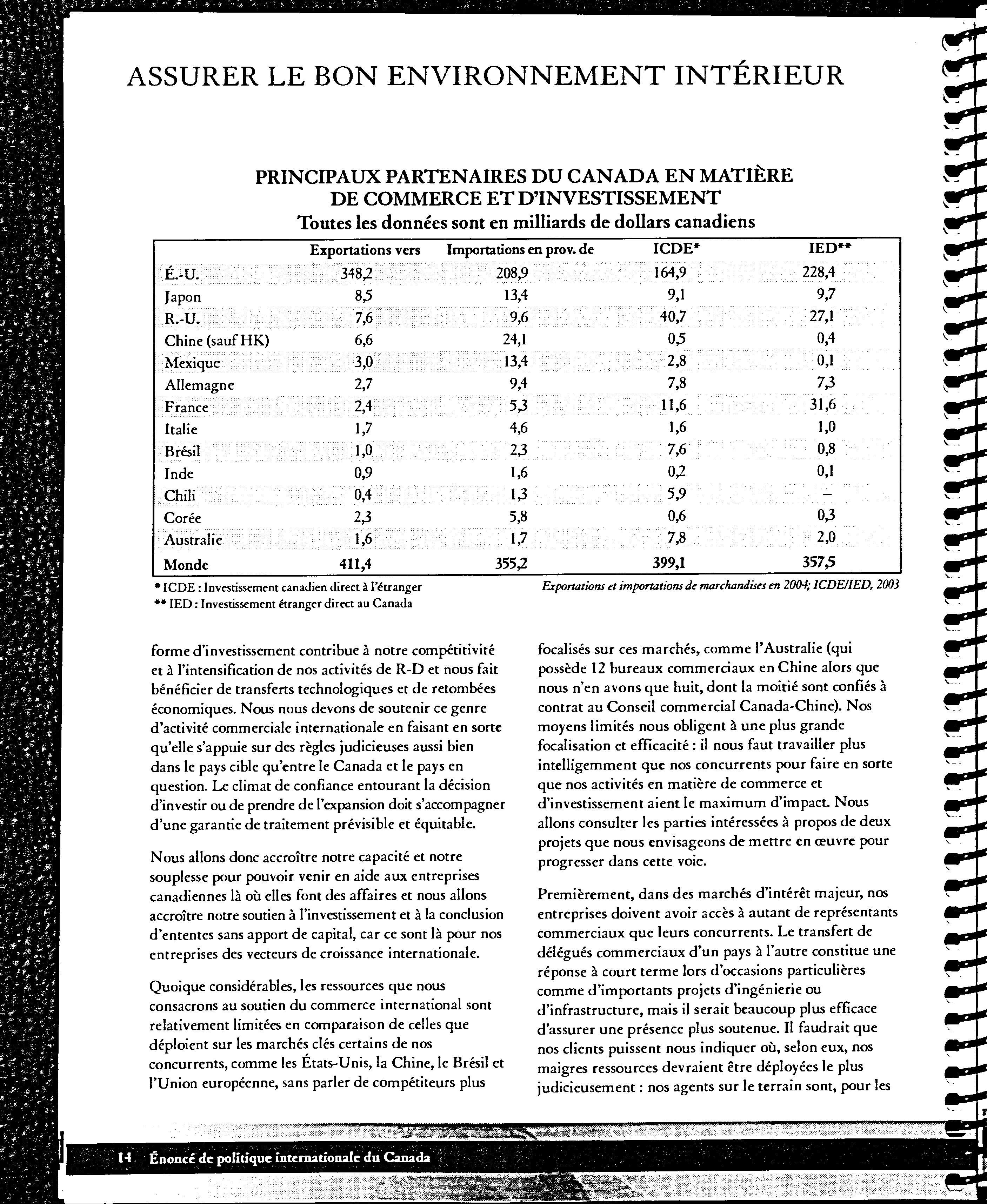 ASSURER LE BON ENVIRONNEMENT INTÉRIEUR

PRINCIPAUX PARTENAIRES DU CANADA EN MATIÈRE DE COMMERCE ET D'INVESTISSEMENT
Toutes les données sont en milliards de dollars canadiens

| | Exportations vers | Importations en prov. de | ICDE* | IED** |
|---|---|---|---|---|
| É.-U. | 348,2 | 208,9 | 164,9 | 228,4 |
| Japon | 8,5 | 13,4 | 9,1 | 9,7 |
| R.-U. | 7,6 | 9,6 | 40,7 | 27,1 |
| Chine (sauf HK) | 6,6 | 24,1 | 0,5 | 0,4 |
| Mexique | 3,0 | 13,4 | 2,8 | 0,1 |
| Allemagne | 2,7 | 9,4 | 7,8 | 7,3 |
| France | 2,4 | 5,3 | 11,6 | 31,6 |
| Italie | 1,7 | 4,6 | 1,6 | 1,0 |
| Brésil | 1,0 | 2,3 | 7,6 | 0,8 |
| Inde | 0,9 | 1,6 | 0,2 | 0,1 |
| Chili | 0,4 | 1,3 | 5,9 | – |
| Corée | 2,3 | 5,8 | 0,6 | 0,3 |
| Australie | 1,6 | 1,7 | 7,8 | 2,0 |
| Monde | 411,4 | 355,2 | 399,1 | 357,5 |

* ICDE : Investissement canadien direct à l'étranger
** IED : Investissement étranger direct au Canada

Exportations et importations de marchandises en 2004; ICDE/IED, 2003

forme d'investissement contribue à notre compétitivité et à l'intensification de nos activités de R-D et nous fait bénéficier de transferts technologiques et de retombées économiques. Nous nous devons de soutenir ce genre d'activité commerciale internationale en faisant en sorte qu'elle s'appuie sur des règles judicieuses aussi bien dans le pays cible qu'entre le Canada et le pays en question. Le climat de confiance entourant la décision d'investir ou de prendre de l'expansion doit s'accompagner d'une garantie de traitement prévisible et équitable.

Nous allons donc accroître notre capacité et notre souplesse pour pouvoir venir en aide aux entreprises canadiennes là où elles font des affaires et nous allons accroître notre soutien à l'investissement et à la conclusion d'ententes sans apport de capital, car ce sont là pour nos entreprises des vecteurs de croissance internationale.

Quoique considérables, les ressources que nous consacrons au soutien du commerce international sont relativement limitées en comparaison de celles que déploient sur les marchés clés certains de nos concurrents, comme les États-Unis, la Chine, le Brésil et l'Union européenne, sans parler de compétiteurs plus focalisés sur ces marchés, comme l'Australie (qui possède 12 bureaux commerciaux en Chine alors que nous n'en avons que huit, dont la moitié sont confiés à contrat au Conseil commercial Canada-Chine). Nos moyens limités nous obligent à une plus grande focalisation et efficacité : il nous faut travailler plus intelligemment que nos concurrents pour faire en sorte que nos activités en matière de commerce et d'investissement aient le maximum d'impact. Nous allons consulter les parties intéressées à propos de deux projets que nous envisageons de mettre en œuvre pour progresser dans cette voie.

Premièrement, dans des marchés d'intérêt majeur, nos entreprises doivent avoir accès à autant de représentants commerciaux que leurs concurrents. Le transfert de délégués commerciaux d'un pays à l'autre constitue une réponse à court terme lors d'occasions particulières comme d'importants projets d'ingénierie ou d'infrastructure, mais il serait beaucoup plus efficace d'assurer une présence plus soutenue. Il faudrait que nos clients puissent nous indiquer où, selon eux, nos maigres ressources devraient être déployées le plus judicieusement : nos agents sur le terrain sont, pour les

14 Énoncé de politique internationale du Canada